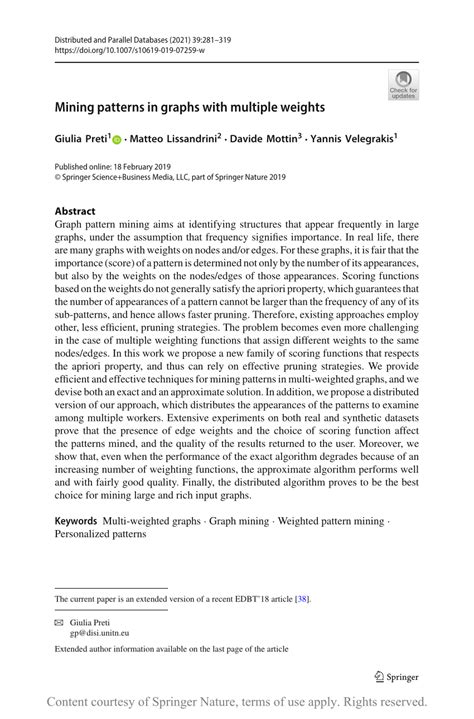 Distributed and Parallel Databases (2021) 39:281–319
https://doi.org/10.1007/s10619-019-07259-w

Check for updates

Mining patterns in graphs with multiple weights

Giulia Preti$^1$ · Matteo Lissandrini$^2$ · Davide Mottin$^3$ · Yannis Velegrakis$^1$

Published online: 18 February 2019
© Springer Science+Business Media, LLC, part of Springer Nature 2019

Abstract
Graph pattern mining aims at identifying structures that appear frequently in large graphs, under the assumption that frequency signifies importance. In real life, there are many graphs with weights on nodes and/or edges. For these graphs, it is fair that the importance (score) of a pattern is determined not only by the number of its appearances, but also by the weights on the nodes/edges of those appearances. Scoring functions based on the weights do not generally satisfy the apriori property, which guarantees that the number of appearances of a pattern cannot be larger than the frequency of any of its sub-patterns, and hence allows faster pruning. Therefore, existing approaches employ other, less efficient, pruning strategies. The problem becomes even more challenging in the case of multiple weighting functions that assign different weights to the same nodes/edges. In this work we propose a new family of scoring functions that respects the apriori property, and thus can rely on effective pruning strategies. We provide efficient and effective techniques for mining patterns in multi-weighted graphs, and we devise both an exact and an approximate solution. In addition, we propose a distributed version of our approach, which distributes the appearances of the patterns to examine among multiple workers. Extensive experiments on both real and synthetic datasets prove that the presence of edge weights and the choice of scoring function affect the patterns mined, and the quality of the results returned to the user. Moreover, we show that, even when the performance of the exact algorithm degrades because of an increasing number of weighting functions, the approximate algorithm performs well and with fairly good quality. Finally, the distributed algorithm proves to be the best choice for mining large and rich input graphs.

Keywords Multi-weighted graphs · Graph mining · Weighted pattern mining · Personalized patterns

The current paper is an extended version of a recent EDBT'18 article [38].

Giulia Preti
gp@disi.unitn.eu

Extended author information available on the last page of the article

Springer

Content courtesy of Springer Nature, terms of use apply. Rights reserved.